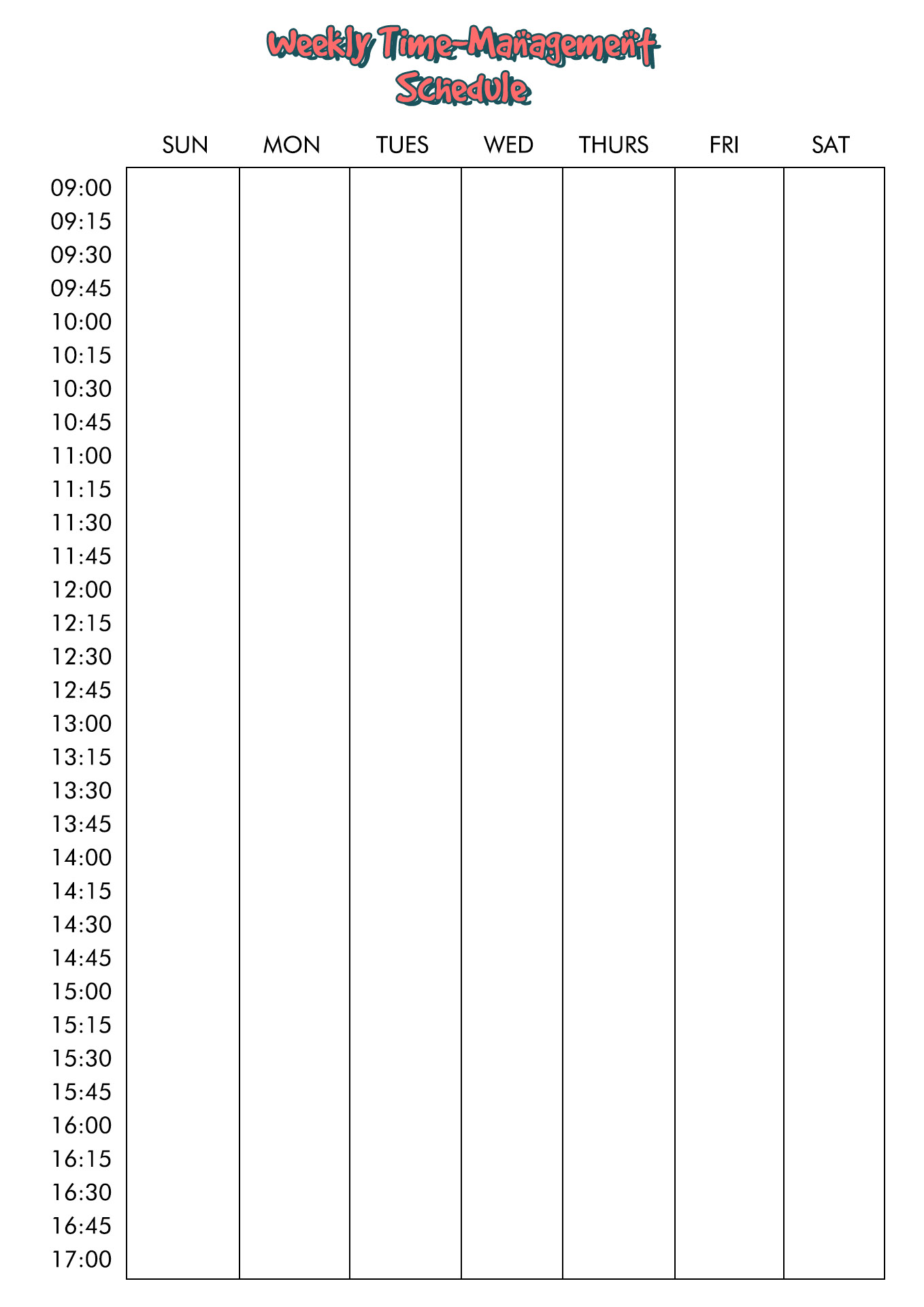 Weekly Time-Management Schedule

| | SUN | MON | TUES | WED | THURS | FRI | SAT |
|---|---|---|---|---|---|---|---|
| 09:00 | | | | | | | |
| 09:15 | | | | | | | |
| 09:30 | | | | | | | |
| 09:45 | | | | | | | |
| 10:00 | | | | | | | |
| 10:15 | | | | | | | |
| 10:30 | | | | | | | |
| 10:45 | | | | | | | |
| 11:00 | | | | | | | |
| 11:15 | | | | | | | |
| 11:30 | | | | | | | |
| 11:45 | | | | | | | |
| 12:00 | | | | | | | |
| 12:15 | | | | | | | |
| 12:30 | | | | | | | |
| 12:45 | | | | | | | |
| 13:00 | | | | | | | |
| 13:15 | | | | | | | |
| 13:30 | | | | | | | |
| 13:45 | | | | | | | |
| 14:00 | | | | | | | |
| 14:15 | | | | | | | |
| 14:30 | | | | | | | |
| 14:45 | | | | | | | |
| 15:00 | | | | | | | |
| 15:15 | | | | | | | |
| 15:30 | | | | | | | |
| 15:45 | | | | | | | |
| 16:00 | | | | | | | |
| 16:15 | | | | | | | |
| 16:30 | | | | | | | |
| 16:45 | | | | | | | |
| 17:00 | | | | | | | |